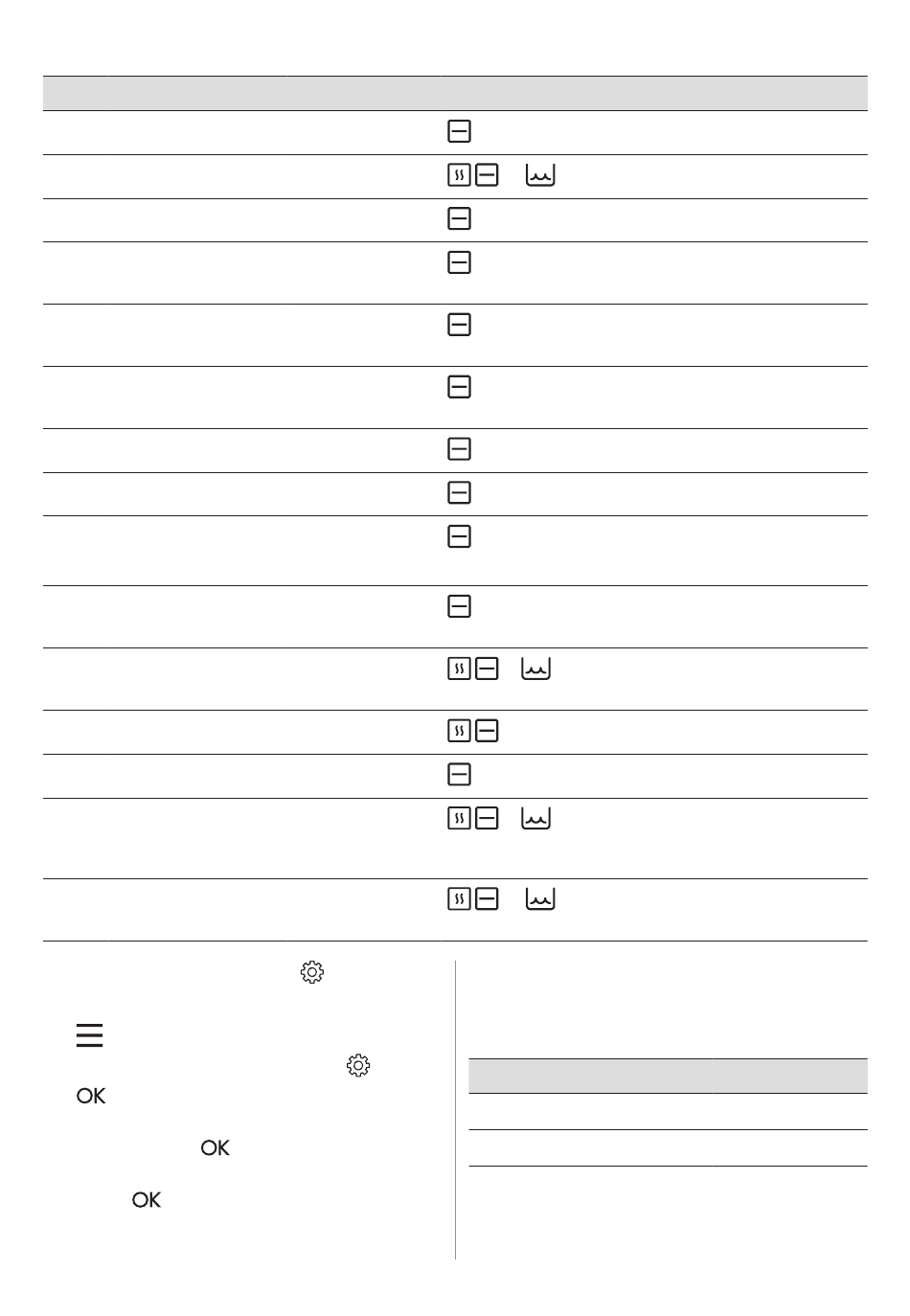 OK

OK

OK